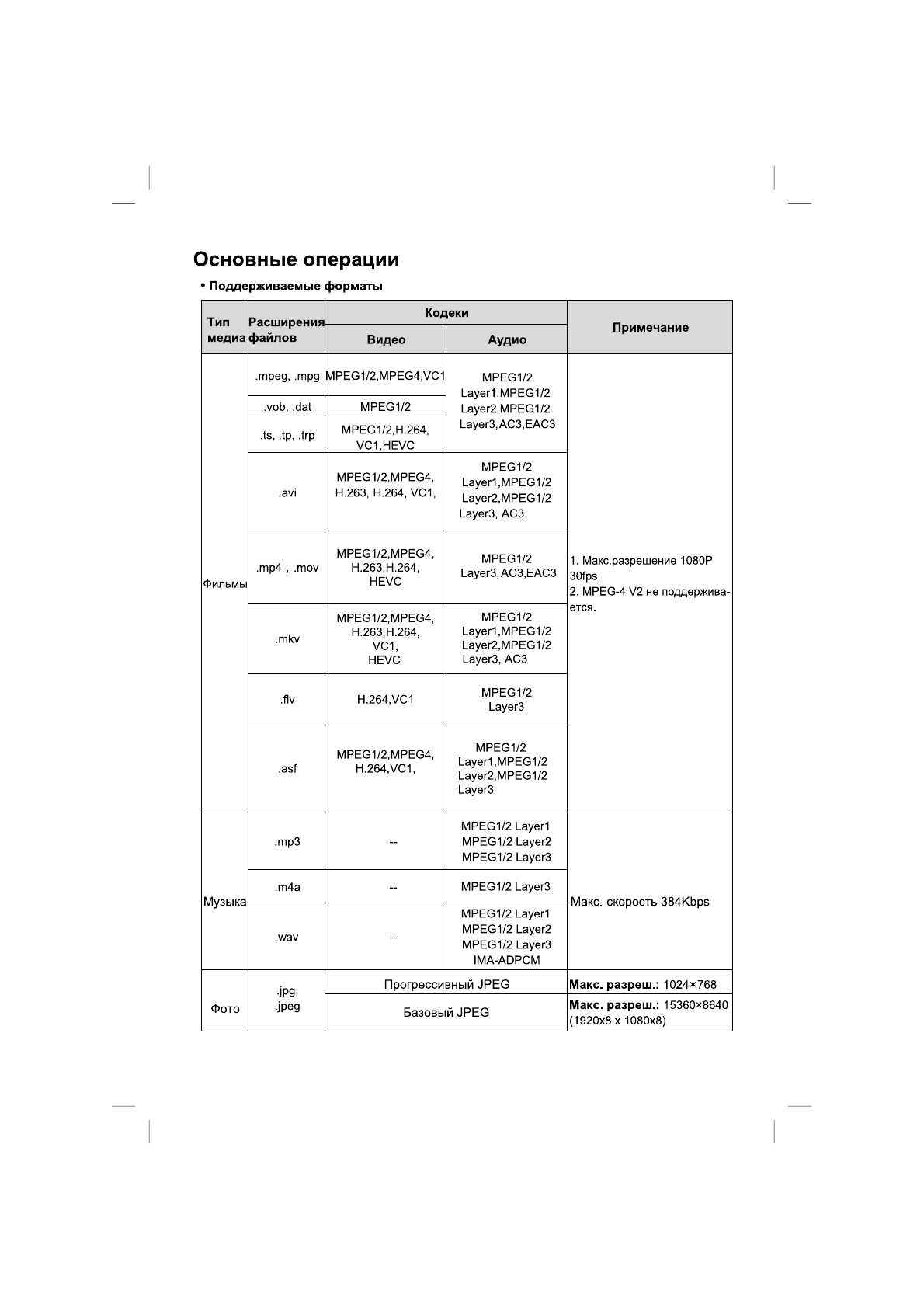 Основные операции

• Поддерживаемые форматы

| Тип медиа | Расширения файлов | Кодеки: Видео | Кодеки: Аудио | Примечание |
|---|---|---|---|---|
| Фильмы | .mpeg, .mpg | MPEG1/2,MPEG4,VC1 | MPEG1/2 Layer1,MPEG1/2 Layer2,MPEG1/2 Layer3,AC3,EAC3 | 1. Макс.разрешение 1080P 30fps. 2. MPEG-4 V2 не поддерживается. |
| | .vob, .dat | MPEG1/2 | | |
| | .ts, .tp, .trp | MPEG1/2,H.264, VC1,HEVC | | |
| | .avi | MPEG1/2,MPEG4, H.263, H.264, VC1, | MPEG1/2 Layer1,MPEG1/2 Layer2,MPEG1/2 Layer3, AC3 | |
| | .mp4 , .mov | MPEG1/2,MPEG4, H.263,H.264, HEVC | MPEG1/2 Layer3,AC3,EAC3 | |
| | .mkv | MPEG1/2,MPEG4, H.263,H.264, VC1, HEVC | MPEG1/2 Layer1,MPEG1/2 Layer2,MPEG1/2 Layer3, AC3 | |
| | .flv | H.264,VC1 | MPEG1/2 Layer3 | |
| | .asf | MPEG1/2,MPEG4, H.264,VC1, | MPEG1/2 Layer1,MPEG1/2 Layer2,MPEG1/2 Layer3 | |
| Музыка | .mp3 | -- | MPEG1/2 Layer1 MPEG1/2 Layer2 MPEG1/2 Layer3 | Макс. скорость 384Kbps |
| | .m4a | -- | MPEG1/2 Layer3 | |
| | .wav | -- | MPEG1/2 Layer1 MPEG1/2 Layer2 MPEG1/2 Layer3 IMA-ADPCM | |
| Фото | .jpg, .jpeg | Прогрессивный JPEG | | Макс. разреш.: 1024×768 |
| | | Базовый JPEG | | Макс. разреш.: 15360×8640 (1920x8 x 1080x8) |